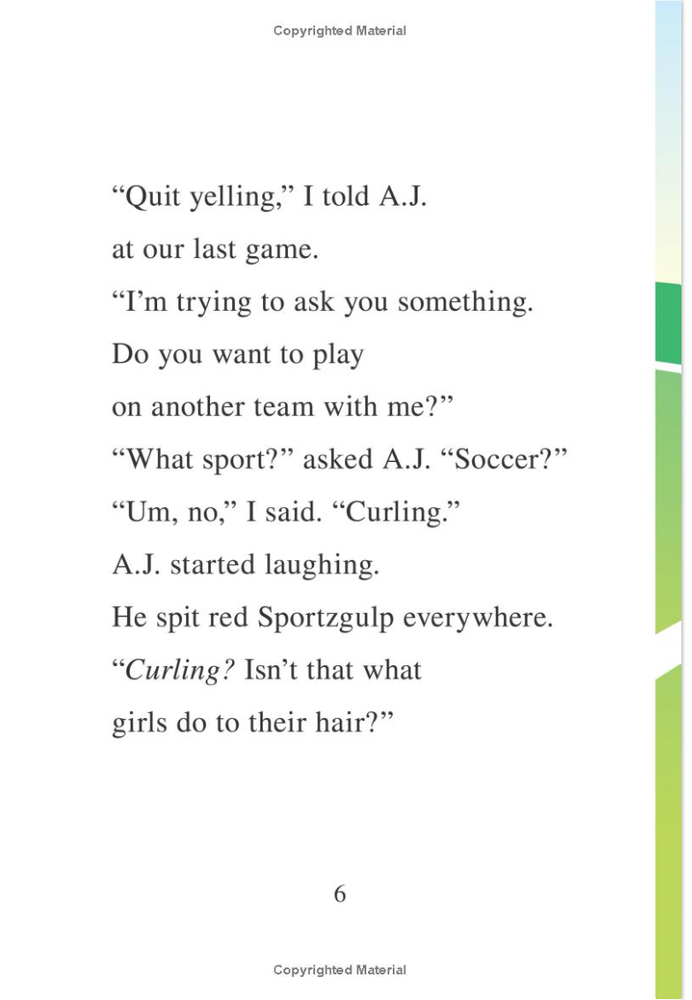 Copyrighted Material

"Quit yelling," I told A.J.
at our last game.
"I'm trying to ask you something.
Do you want to play
on another team with me?"
"What sport?" asked A.J. "Soccer?"
"Um, no," I said. "Curling."
A.J. started laughing.
He spit red Sportzgulp everywhere.
"Curling? Isn't that what
girls do to their hair?"

6

Copyrighted Material